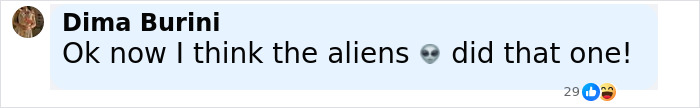 Dima Burini
Ok now I think the aliens 👽 did that one!
29